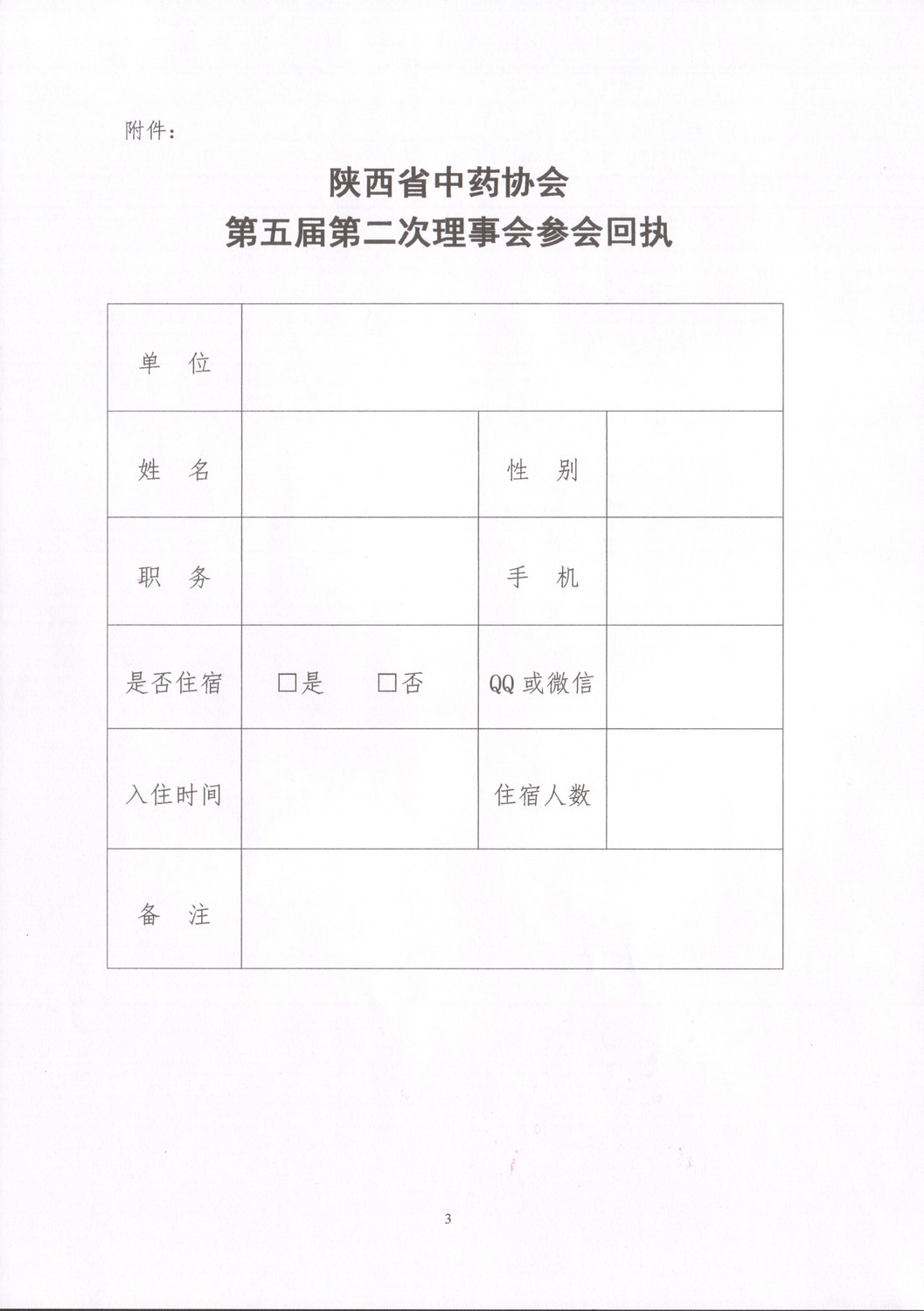 附件：

陕西省中药协会
第五届第二次理事会参会回执

| 单　位 | | | |
|---|---|---|---|
| 姓　名 | | 性　别 | |
| 职　务 | | 手　机 | |
| 是否住宿 | □是　　□否 | QQ 或微信 | |
| 入住时间 | | 住宿人数 | |
| 备　注 | | | |

3